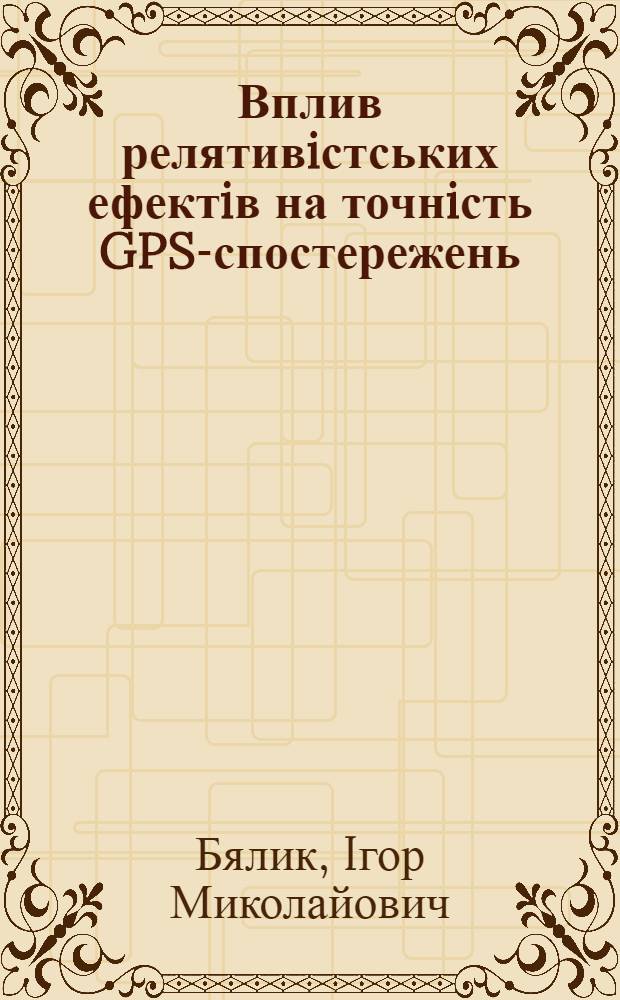 Вплив релятивістських ефектів на точність GPS-спостережень

Бялик, Ігор Миколайович